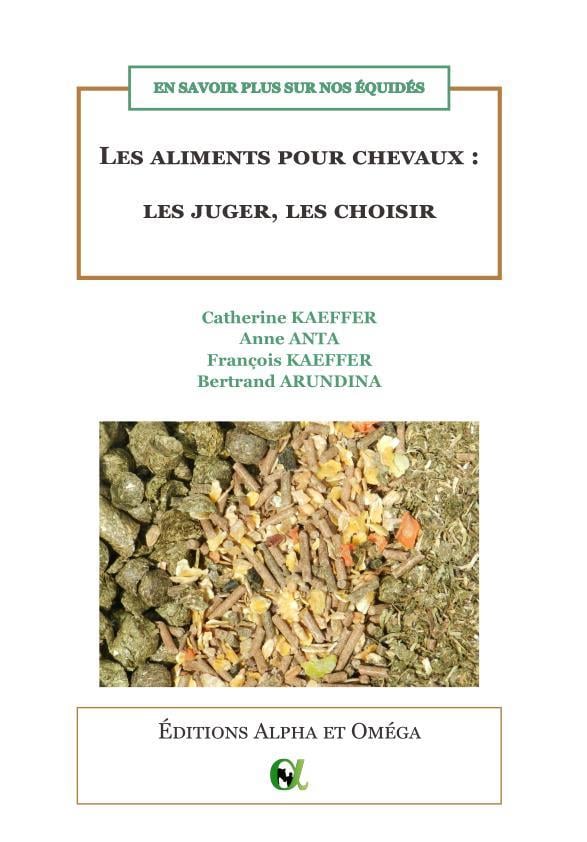 EN SAVOIR PLUS SUR NOS ÉQUIDÉS

LES ALIMENTS POUR CHEVAUX :

LES JUGER, LES CHOISIR

Catherine KAEFFER
Anne ANTA
François KAEFFER
Bertrand ARUNDINA

ÉDITIONS ALPHA ET OMÉGA